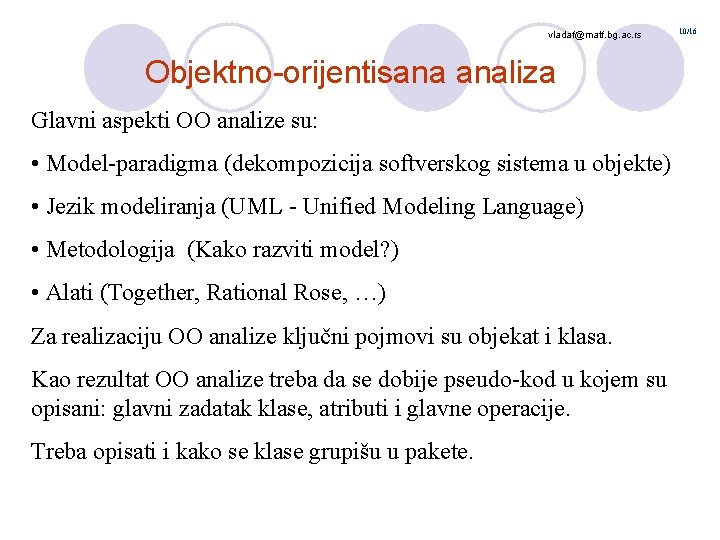 vladaf@matf.bg.ac.rs

10/16

Objektno-orijentisana analiza

Glavni aspekti OO analize su:

• Model-paradigma (dekompozicija softverskog sistema u objekte)

• Jezik modeliranja (UML - Unified Modeling Language)

• Metodologija (Kako razviti model?)

• Alati (Together, Rational Rose, …)

Za realizaciju OO analize ključni pojmovi su objekat i klasa.

Kao rezultat OO analize treba da se dobije pseudo-kod u kojem su opisani: glavni zadatak klase, atributi i glavne operacije.

Treba opisati i kako se klase grupišu u pakete.